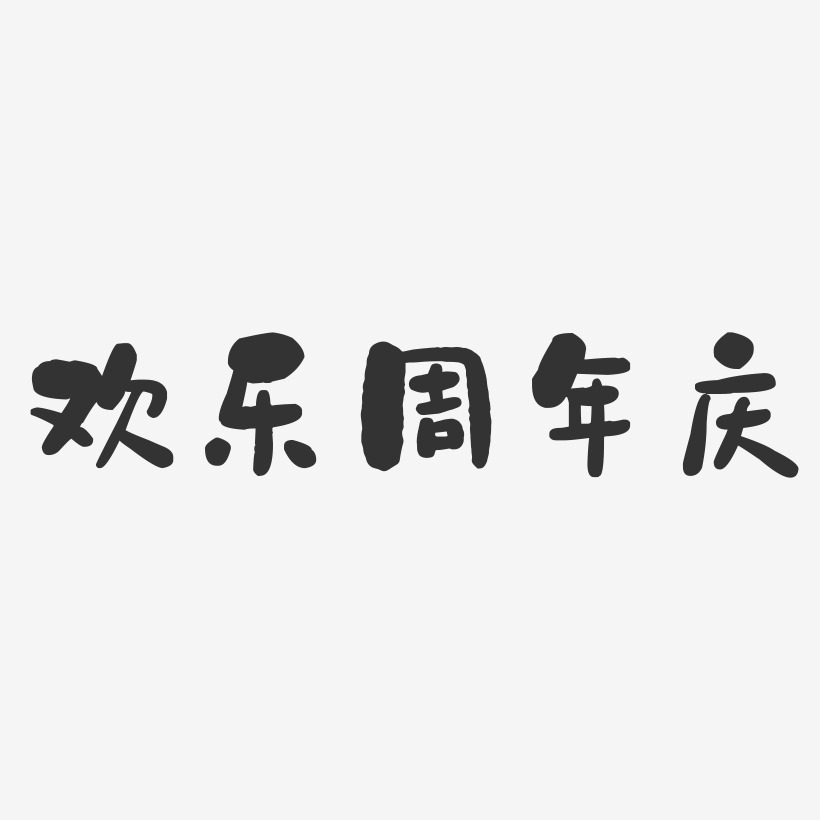 欢乐周年庆